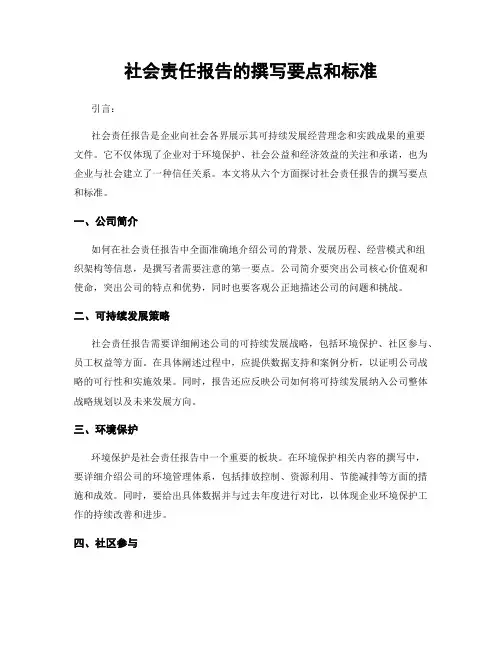 社会责任报告的撰写要点和标准

引言：

社会责任报告是企业向社会各界展示其可持续发展经营理念和实践成果的重要文件。它不仅体现了企业对于环境保护、社会公益和经济效益的关注和承诺，也为企业与社会建立了一种信任关系。本文将从六个方面探讨社会责任报告的撰写要点和标准。

一、公司简介

如何在社会责任报告中全面准确地介绍公司的背景、发展历程、经营模式和组织架构等信息，是撰写者需要注意的第一要点。公司简介要突出公司核心价值观和使命，突出公司的特点和优势，同时也要客观公正地描述公司的问题和挑战。

二、可持续发展策略

社会责任报告需要详细阐述公司的可持续发展战略，包括环境保护、社区参与、员工权益等方面。在具体阐述过程中，应提供数据支持和案例分析，以证明公司战略的可行性和实施效果。同时，报告还应反映公司如何将可持续发展纳入公司整体战略规划以及未来发展方向。

三、环境保护

环境保护是社会责任报告中一个重要的板块。在环境保护相关内容的撰写中，要详细介绍公司的环境管理体系，包括排放控制、资源利用、节能减排等方面的措施和成效。同时，要给出具体数据并与过去年度进行对比，以体现企业环境保护工作的持续改善和进步。

四、社区参与